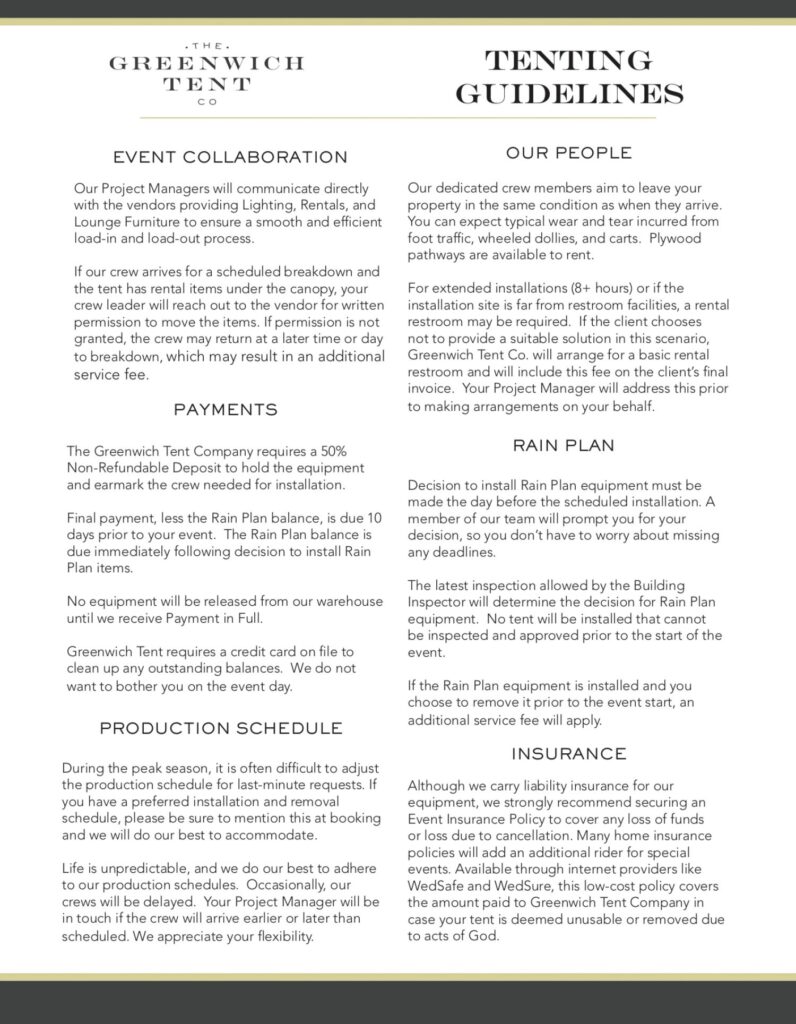 · THE ·
GREENWICH
TENT
CO

TENTING GUIDELINES

EVENT COLLABORATION

Our Project Managers will communicate directly with the vendors providing Lighting, Rentals, and Lounge Furniture to ensure a smooth and efficient load-in and load-out process.

If our crew arrives for a scheduled breakdown and the tent has rental items under the canopy, your crew leader will reach out to the vendor for written permission to move the items. If permission is not granted, the crew may return at a later time or day to breakdown, which may result in an additional service fee.

PAYMENTS

The Greenwich Tent Company requires a 50% Non-Refundable Deposit to hold the equipment and earmark the crew needed for installation.

Final payment, less the Rain Plan balance, is due 10 days prior to your event. The Rain Plan balance is due immediately following decision to install Rain Plan items.

No equipment will be released from our warehouse until we receive Payment in Full.

Greenwich Tent requires a credit card on file to clean up any outstanding balances. We do not want to bother you on the event day.

PRODUCTION SCHEDULE

During the peak season, it is often difficult to adjust the production schedule for last-minute requests. If you have a preferred installation and removal schedule, please be sure to mention this at booking and we will do our best to accommodate.

Life is unpredictable, and we do our best to adhere to our production schedules. Occasionally, our crews will be delayed. Your Project Manager will be in touch if the crew will arrive earlier or later than scheduled. We appreciate your flexibility.

OUR PEOPLE

Our dedicated crew members aim to leave your property in the same condition as when they arrive. You can expect typical wear and tear incurred from foot traffic, wheeled dollies, and carts. Plywood pathways are available to rent.

For extended installations (8+ hours) or if the installation site is far from restroom facilities, a rental restroom may be required. If the client chooses not to provide a suitable solution in this scenario, Greenwich Tent Co. will arrange for a basic rental restroom and will include this fee on the client's final invoice. Your Project Manager will address this prior to making arrangements on your behalf.

RAIN PLAN

Decision to install Rain Plan equipment must be made the day before the scheduled installation. A member of our team will prompt you for your decision, so you don't have to worry about missing any deadlines.

The latest inspection allowed by the Building Inspector will determine the decision for Rain Plan equipment. No tent will be installed that cannot be inspected and approved prior to the start of the event.

If the Rain Plan equipment is installed and you choose to remove it prior to the event start, an additional service fee will apply.

INSURANCE

Although we carry liability insurance for our equipment, we strongly recommend securing an Event Insurance Policy to cover any loss of funds or loss due to cancellation. Many home insurance policies will add an additional rider for special events. Available through internet providers like WedSafe and WedSure, this low-cost policy covers the amount paid to Greenwich Tent Company in case your tent is deemed unusable or removed due to acts of God.